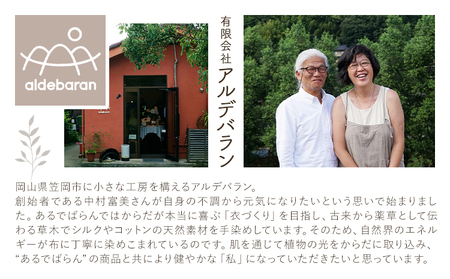 aldebaran

有限会社 アルデバラン

岡山県笠岡市に小さな工房を構えるアルデバラン。
創始者である中村富美さんが自身の不調から元気になりたいという思いで始まりました。あるでばらんではからだが本当に喜ぶ「衣づくり」を目指し、古来から薬草として伝わる草木でシルクやコットンの天然素材を手染めしています。そのため、自然界のエネルギーが布に丁寧に染めこまれているのです。肌を通じて植物の光をからだに取り込み、"あるでばらん"の商品と共により健やかな「私」になっていただきたいと思っています。